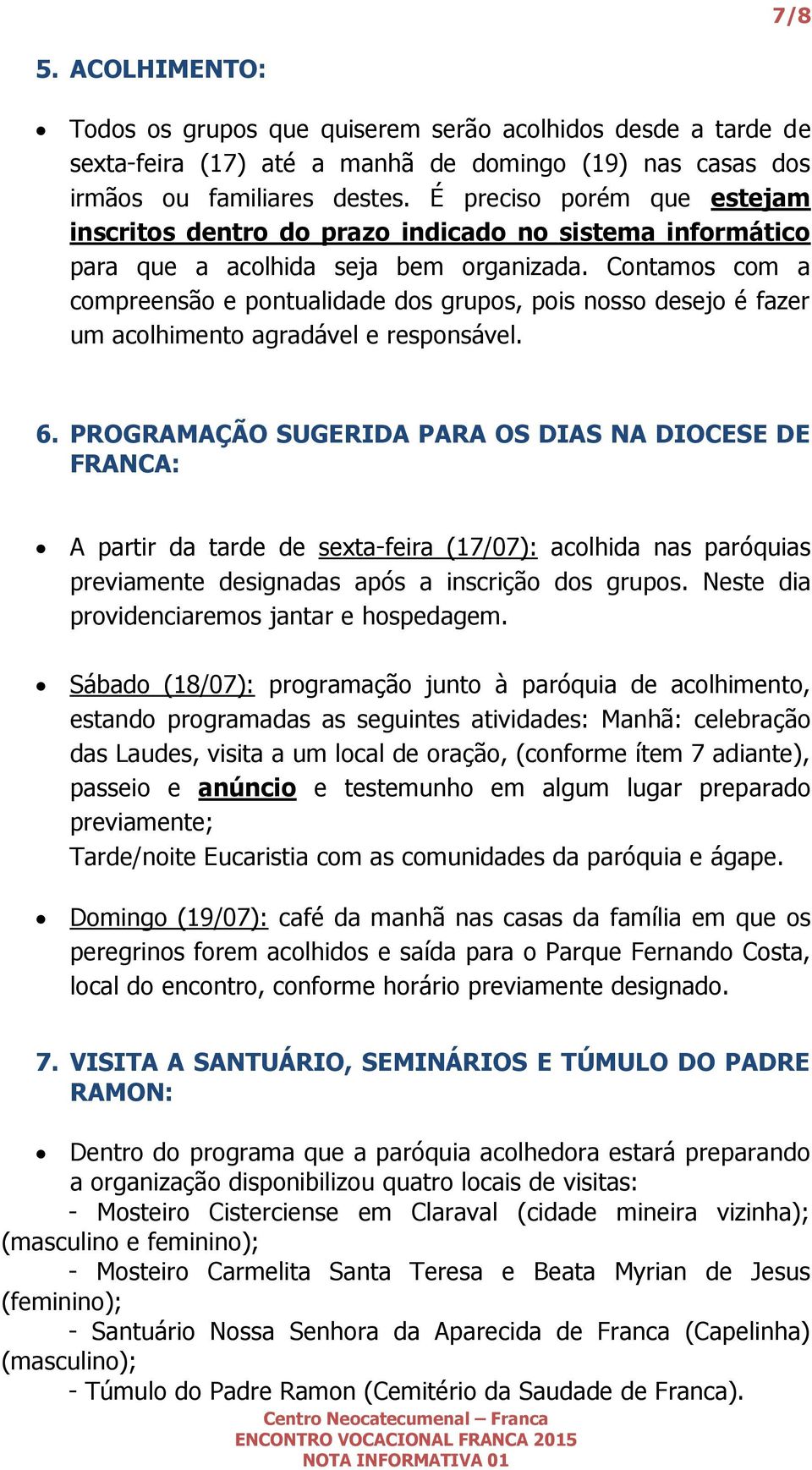 7/8

5. ACOLHIMENTO:

• Todos os grupos que quiserem serão acolhidos desde a tarde de sexta-feira (17) até a manhã de domingo (19) nas casas dos irmãos ou familiares destes. É preciso porém que estejam inscritos dentro do prazo indicado no sistema informático para que a acolhida seja bem organizada. Contamos com a compreensão e pontualidade dos grupos, pois nosso desejo é fazer um acolhimento agradável e responsável.

6. PROGRAMAÇÃO SUGERIDA PARA OS DIAS NA DIOCESE DE FRANCA:

• A partir da tarde de sexta-feira (17/07): acolhida nas paróquias previamente designadas após a inscrição dos grupos. Neste dia providenciaremos jantar e hospedagem.

• Sábado (18/07): programação junto à paróquia de acolhimento, estando programadas as seguintes atividades: Manhã: celebração das Laudes, visita a um local de oração, (conforme ítem 7 adiante), passeio e anúncio e testemunho em algum lugar preparado previamente;
Tarde/noite Eucaristia com as comunidades da paróquia e ágape.

• Domingo (19/07): café da manhã nas casas da família em que os peregrinos forem acolhidos e saída para o Parque Fernando Costa, local do encontro, conforme horário previamente designado.

7. VISITA A SANTUÁRIO, SEMINÁRIOS E TÚMULO DO PADRE RAMON:

• Dentro do programa que a paróquia acolhedora estará preparando a organização disponibilizou quatro locais de visitas:
- Mosteiro Cisterciense em Claraval (cidade mineira vizinha); (masculino e feminino);
- Mosteiro Carmelita Santa Teresa e Beata Myrian de Jesus (feminino);
- Santuário Nossa Senhora da Aparecida de Franca (Capelinha) (masculino);
- Túmulo do Padre Ramon (Cemitério da Saudade de Franca).

Centro Neocatecumenal – Franca
ENCONTRO VOCACIONAL FRANCA 2015
NOTA INFORMATIVA 01